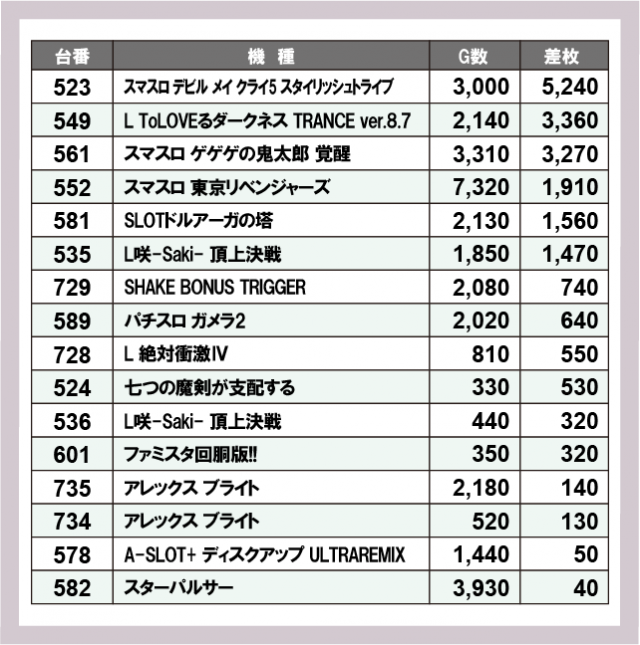 | 台番 | 機　種 | G数 | 差枚 |
|---|---|---|---|
| 523 | スマスロ デビル メイ クライ5 スタイリッシュトライブ | 3,000 | 5,240 |
| 549 | L ToLOVEるダークネス TRANCE ver.8.7 | 2,140 | 3,360 |
| 561 | スマスロ ゲゲゲの鬼太郎 覚醒 | 3,310 | 3,270 |
| 552 | スマスロ 東京リベンジャーズ | 7,320 | 1,910 |
| 581 | SLOTドルアーガの塔 | 2,130 | 1,560 |
| 535 | L咲-Saki- 頂上決戦 | 1,850 | 1,470 |
| 729 | SHAKE BONUS TRIGGER | 2,080 | 740 |
| 589 | パチスロ ガメラ2 | 2,020 | 640 |
| 728 | L 絶対衝激IV | 810 | 550 |
| 524 | 七つの魔剣が支配する | 330 | 530 |
| 536 | L咲-Saki- 頂上決戦 | 440 | 320 |
| 601 | ファミスタ回胴版!! | 350 | 320 |
| 735 | アレックス ブライト | 2,180 | 140 |
| 734 | アレックス ブライト | 520 | 130 |
| 578 | A-SLOT+ ディスクアップ ULTRAREMIX | 1,440 | 50 |
| 582 | スターパルサー | 3,930 | 40 |